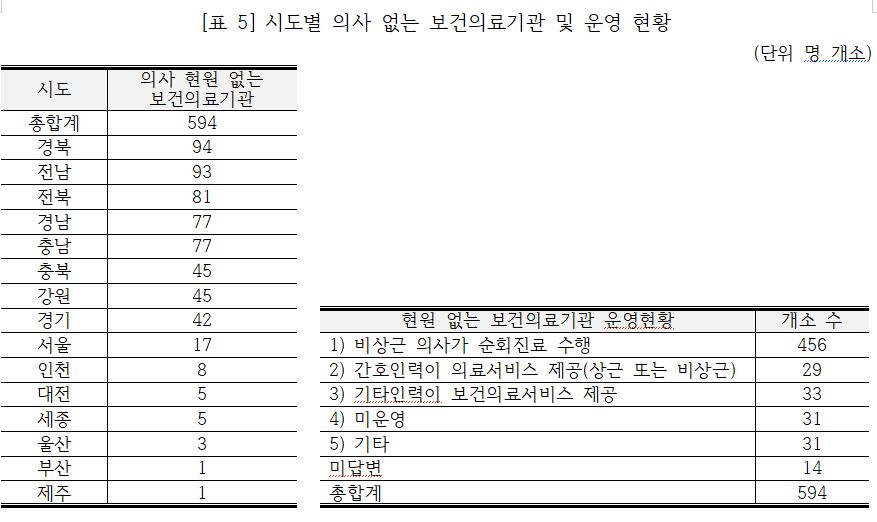 [표 5] 시도별 의사 없는 보건의료기관 및 운영 현황

(단위 명 개소)

| 시도 | 의사 현원 없는 보건의료기관 |
|---|---|
| 총합계 | 594 |
| 경북 | 94 |
| 전남 | 93 |
| 전북 | 81 |
| 경남 | 77 |
| 충남 | 77 |
| 충북 | 45 |
| 강원 | 45 |
| 경기 | 42 |
| 서울 | 17 |
| 인천 | 8 |
| 대전 | 5 |
| 세종 | 5 |
| 울산 | 3 |
| 부산 | 1 |
| 제주 | 1 |

| 현원 없는 보건의료기관 운영현황 | 개소 수 |
|---|---|
| 1) 비상근 의사가 순회진료 수행 | 456 |
| 2) 간호인력이 의료서비스 제공(상근 또는 비상근) | 29 |
| 3) 기타인력이 보건의료서비스 제공 | 33 |
| 4) 미운영 | 31 |
| 5) 기타 | 31 |
| 미답변 | 14 |
| 총합계 | 594 |